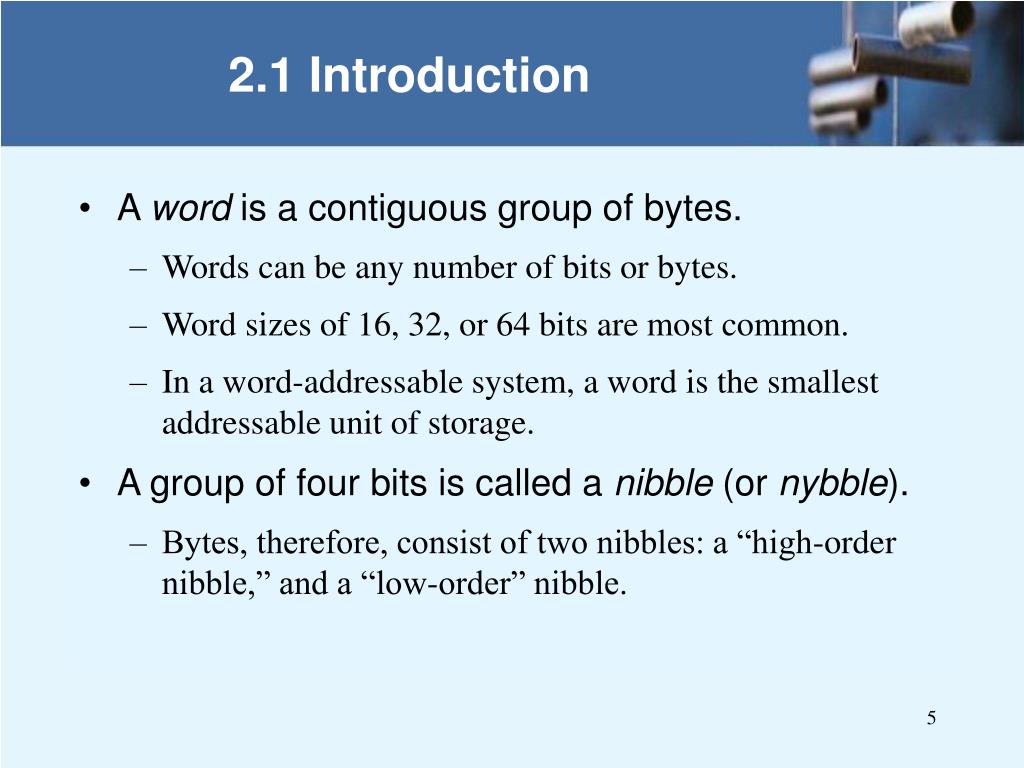 2.1 Introduction

• A word is a contiguous group of bytes.

– Words can be any number of bits or bytes.

– Word sizes of 16, 32, or 64 bits are most common.

– In a word-addressable system, a word is the smallest addressable unit of storage.

• A group of four bits is called a nibble (or nybble).

– Bytes, therefore, consist of two nibbles: a “high-order nibble,” and a “low-order” nibble.

5